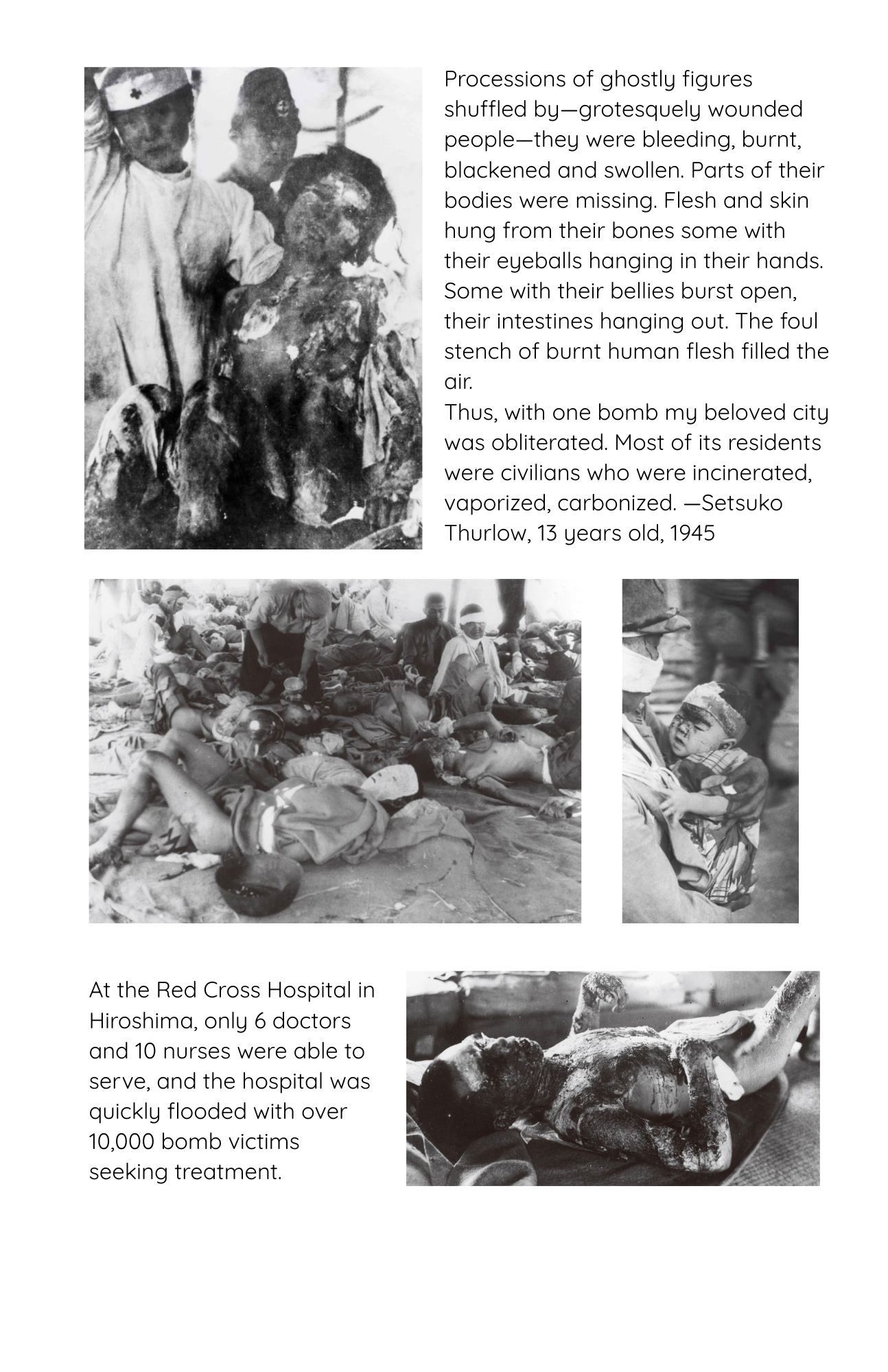 Processions of ghostly figures shuffled by—grotesquely wounded people—they were bleeding, burnt, blackened and swollen. Parts of their bodies were missing. Flesh and skin hung from their bones some with their eyeballs hanging in their hands. Some with their bellies burst open, their intestines hanging out. The foul stench of burnt human flesh filled the air.
Thus, with one bomb my beloved city was obliterated. Most of its residents were civilians who were incinerated, vaporized, carbonized. —Setsuko Thurlow, 13 years old, 1945

At the Red Cross Hospital in Hiroshima, only 6 doctors and 10 nurses were able to serve, and the hospital was quickly flooded with over 10,000 bomb victims seeking treatment.